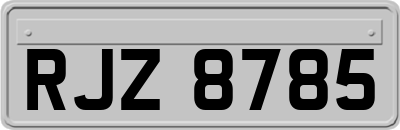 RJZ 8785